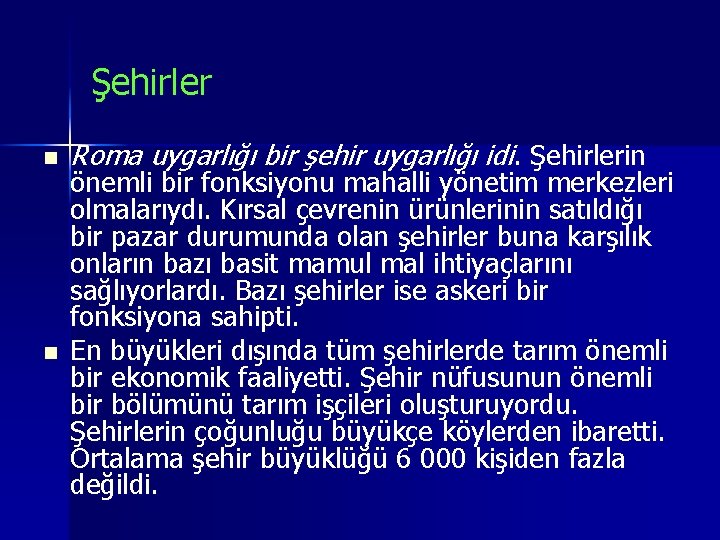 Şehirler

Roma uygarlığı bir şehir uygarlığı idi. Şehirlerin önemli bir fonksiyonu mahalli yönetim merkezleri olmalarıydı. Kırsal çevrenin ürünlerinin satıldığı bir pazar durumunda olan şehirler buna karşılık onların bazı basit mamul mal ihtiyaçlarını sağlıyorlardı. Bazı şehirler ise askeri bir fonksiyona sahipti.

En büyükleri dışında tüm şehirlerde tarım önemli bir ekonomik faaliyetti. Şehir nüfusunun önemli bir bölümünü tarım işçileri oluşturuyordu. Şehirlerin çoğunluğu büyükçe köylerden ibaretti. Ortalama şehir büyüklüğü 6 000 kişiden fazla değildi.